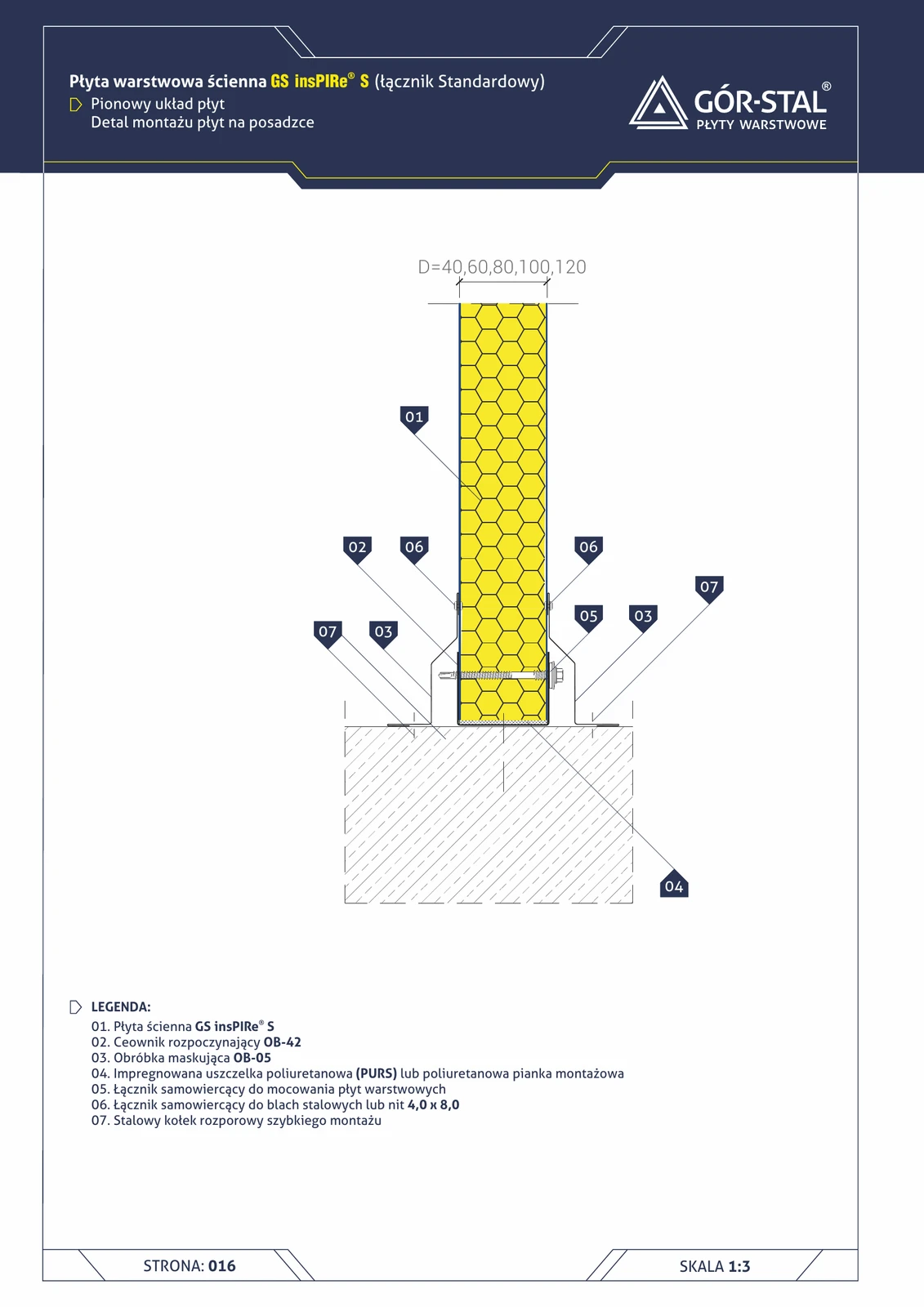 Płyta warstwowa ścienna GS insPIRe® S (łącznik Standardowy)
Pionowy układ płyt
Detal montażu płyt na posadzce

GÓR-STAL®
PŁYTY WARSTWOWE

D=40,60,80,100,120

01
02
06
06
07
05
03
07
03
04

LEGENDA:
01. Płyta ścienna GS insPIRe® S
02. Ceownik rozpoczynający OB-42
03. Obróbka maskująca OB-05
04. Impregnowana uszczelka poliuretanowa (PURS) lub poliuretanowa pianka montażowa
05. Łącznik samowiercący do mocowania płyt warstwowych
06. Łącznik samowiercący do blach stalowych lub nit 4,0 x 8,0
07. Stalowy kołek rozporowy szybkiego montażu

STRONA: 016
SKALA 1:3